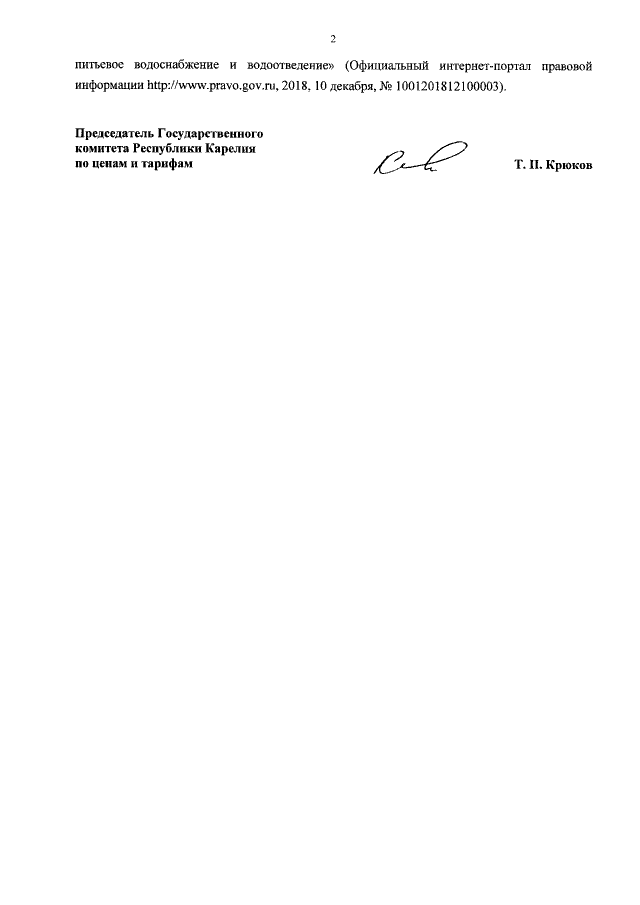 2

питьевое водоснабжение и водоотведение» (Официальный интернет-портал правовой информации http://www.pravo.gov.ru, 2018, 10 декабря, № 1001201812100003).

Председатель Государственного комитета Республики Карелия по ценам и тарифам

Т. П. Крюков